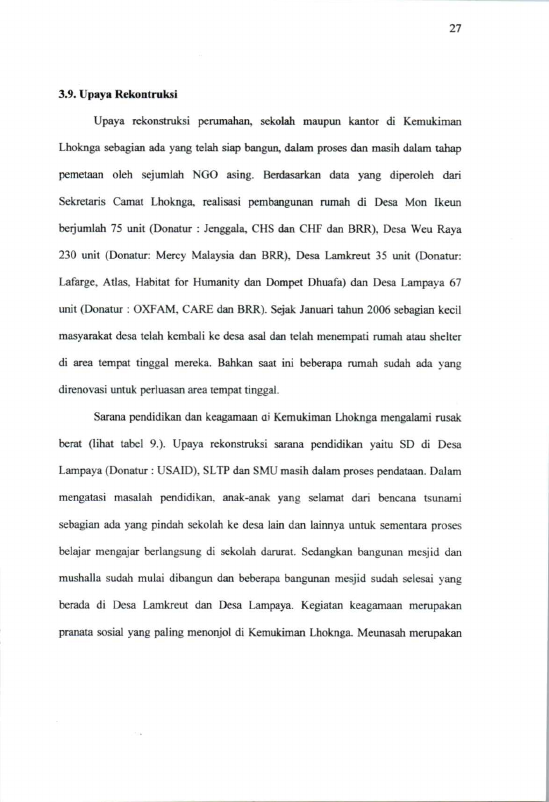 27

3.9. Upaya Rekontruksi

Upaya rekonstruksi perumahan, sekolah maupun kantor di Kemukiman Lhoknga sebagian ada yang telah siap bangun, dalam proses dan masih dalam tahap pemetaan oleh sejumlah NGO asing. Berdasarkan data yang diperoleh dari Sekretaris Camat Lhoknga, realisasi pembangunan rumah di Desa Mon Ikeun berjumlah 75 unit (Donatur : Jenggala, CHS dan CHF dan BRR), Desa Weu Raya 230 unit (Donatur: Mercy Malaysia dan BRR), Desa Lamkreut 35 unit (Donatur: Lafarge, Atlas, Habitat for Humanity dan Dompet Dhuafa) dan Desa Lampaya 67 unit (Donatur : OXFAM, CARE dan BRR). Sejak Januari tahun 2006 sebagian kecil masyarakat desa telah kembali ke desa asal dan telah menempati rumah atau shelter di area tempat tinggal mereka. Bahkan saat ini beberapa rumah sudah ada yang direnovasi untuk perluasan area tempat tinggal.

Sarana pendidikan dan keagamaan di Kemukiman Lhoknga mengalami rusak berat (lihat tabel 9.). Upaya rekonstruksi sarana pendidikan yaitu SD di Desa Lampaya (Donatur : USAID), SLTP dan SMU masih dalam proses pendataan. Dalam mengatasi masalah pendidikan, anak-anak yang selamat dari bencana tsunami sebagian ada yang pindah sekolah ke desa lain dan lainnya untuk sementara proses belajar mengajar berlangsung di sekolah darurat. Sedangkan bangunan mesjid dan mushalla sudah mulai dibangun dan beberapa bangunan mesjid sudah selesai yang berada di Desa Lamkreut dan Desa Lampaya. Kegiatan keagamaan merupakan pranata sosial yang paling menonjol di Kemukiman Lhoknga. Meunasah merupakan